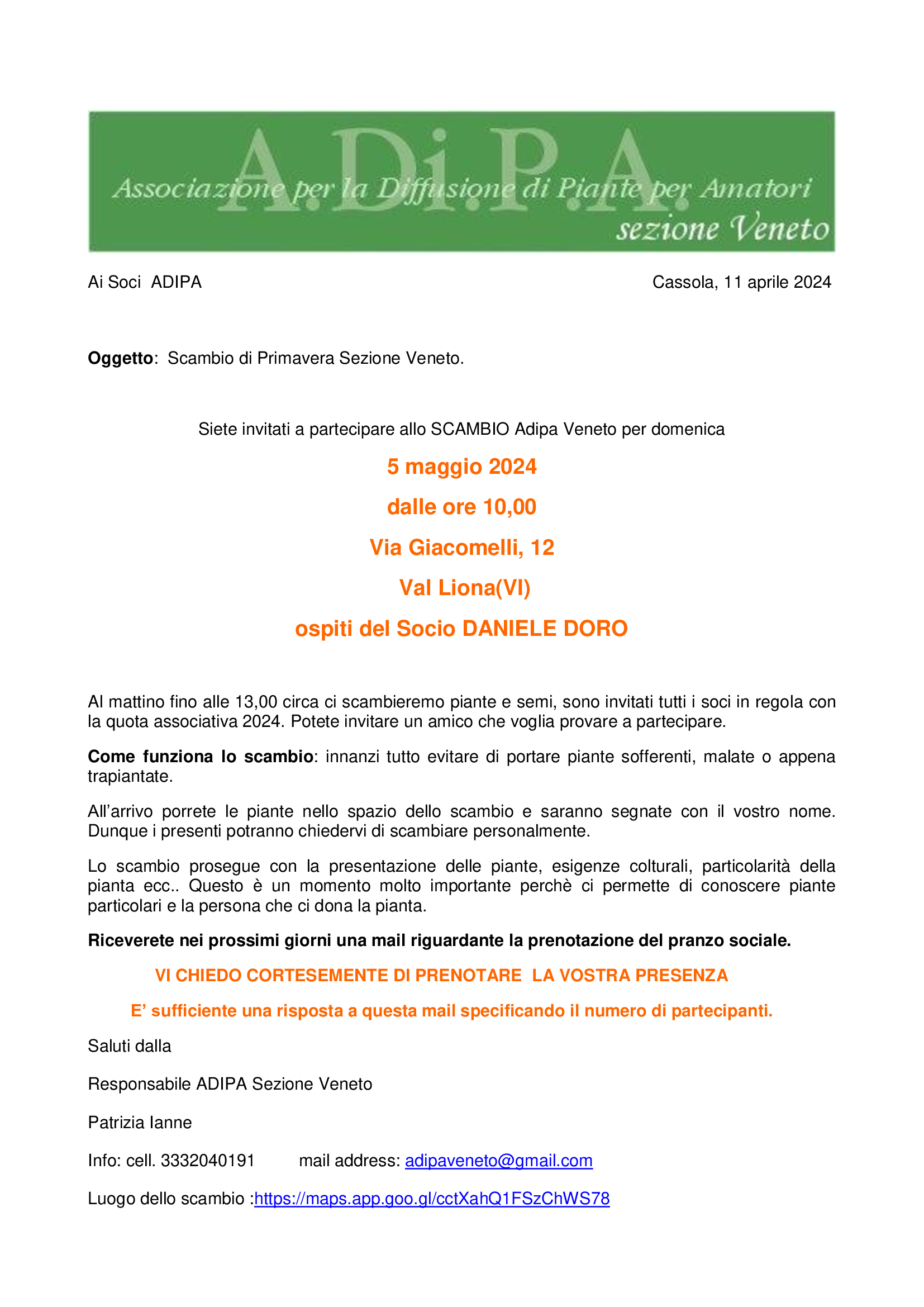 A.Di.P.A.
Associazione per la Diffusione di Piante per Amatori
sezione Veneto

Ai Soci ADIPA Cassola, 11 aprile 2024

Oggetto: Scambio di Primavera Sezione Veneto.

Siete invitati a partecipare allo SCAMBIO Adipa Veneto per domenica

5 maggio 2024

dalle ore 10,00

Via Giacomelli, 12

Val Liona(VI)

ospiti del Socio DANIELE DORO

Al mattino fino alle 13,00 circa ci scambieremo piante e semi, sono invitati tutti i soci in regola con la quota associativa 2024. Potete invitare un amico che voglia provare a partecipare.

Come funziona lo scambio: innanzi tutto evitare di portare piante sofferenti, malate o appena trapiantate.

All'arrivo porrete le piante nello spazio dello scambio e saranno segnate con il vostro nome. Dunque i presenti potranno chiedervi di scambiare personalmente.

Lo scambio prosegue con la presentazione delle piante, esigenze colturali, particolarità della pianta ecc.. Questo è un momento molto importante perchè ci permette di conoscere piante particolari e la persona che ci dona la pianta.

Riceverete nei prossimi giorni una mail riguardante la prenotazione del pranzo sociale.

VI CHIEDO CORTESEMENTE DI PRENOTARE LA VOSTRA PRESENZA

E' sufficiente una risposta a questa mail specificando il numero di partecipanti.

Saluti dalla

Responsabile ADIPA Sezione Veneto

Patrizia Ianne

Info: cell. 3332040191 mail address: adipaveneto@gmail.com

Luogo dello scambio :https://maps.app.goo.gl/cctXahQ1FSzChWS78